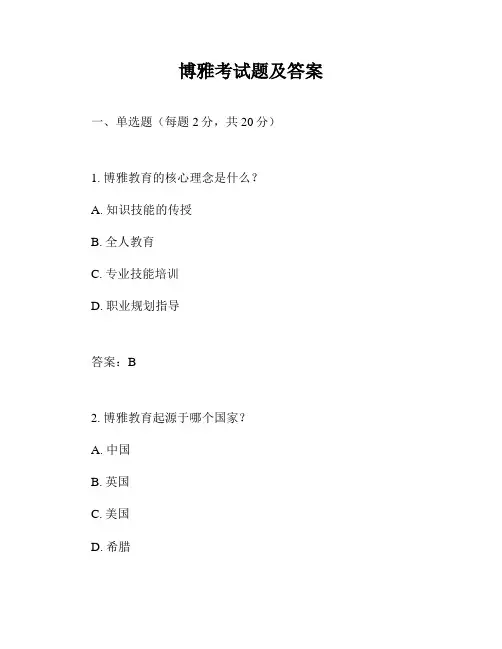 博雅考试题及答案

一、单选题（每题 2 分，共 20 分）

1. 博雅教育的核心理念是什么？

A. 知识技能的传授

B. 全人教育

C. 专业技能培训

D. 职业规划指导

答案：B

2. 博雅教育起源于哪个国家？

A. 中国

B. 英国

C. 美国

D. 希腊